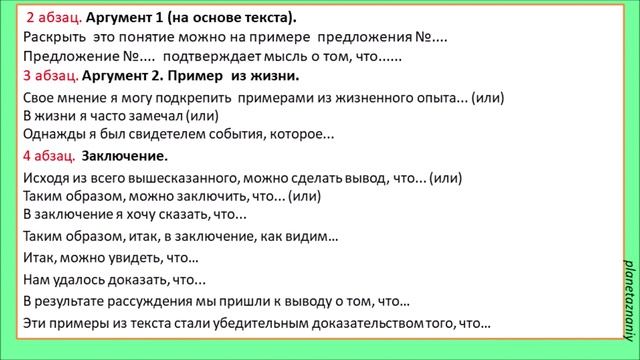 2 абзац. Аргумент 1 (на основе текста).
Раскрыть это понятие можно на примере предложения №....
Предложение №.... подтверждает мысль о том, что......

3 абзац. Аргумент 2. Пример из жизни.
Свое мнение я могу подкрепить примерами из жизненного опыта... (или)
В жизни я часто замечал (или)
Однажды я был свидетелем события, которое...

4 абзац. Заключение.
Исходя из всего вышесказанного, можно сделать вывод, что... (или)
Таким образом, можно заключить, что... (или)
В заключение я хочу сказать, что...

Таким образом, итак, в заключение, как видим...

Итак, можно увидеть, что...

Нам удалось доказать, что...

В результате рассуждения мы пришли к выводу о том, что...

Эти примеры из текста стали убедительным доказательством того, что...

planetaznaniy